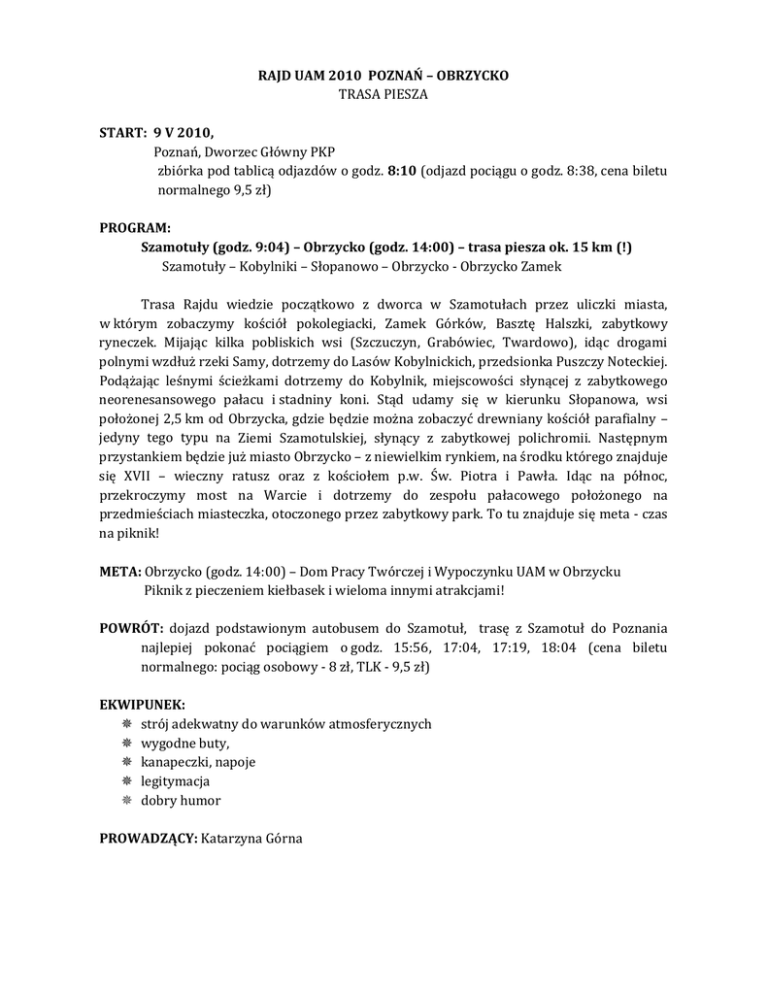 RAJD UAM 2010 POZNAŃ – OBRZYCKO
TRASA PIESZA

START: 9 V 2010,
Poznań, Dworzec Główny PKP
zbiórka pod tablicą odjazdów o godz. 8:10 (odjazd pociągu o godz. 8:38, cena biletu normalnego 9,5 zł)

PROGRAM:
Szamotuły (godz. 9:04) – Obrzycko (godz. 14:00) – trasa piesza ok. 15 km (!)
Szamotuły – Kobylniki – Słopanowo – Obrzycko - Obrzycko Zamek

Trasa Rajdu wiedzie początkowo z dworca w Szamotułach przez uliczki miasta, w którym zobaczymy kościół pokolegiacki, Zamek Górków, Basztę Halszki, zabytkowy ryneczek. Mijając kilka pobliskich wsi (Szczuczyn, Grabówiec, Twardowo), idąc drogami polnymi wzdłuż rzeki Samy, dotrzemy do Lasów Kobylnickich, przedsionka Puszczy Noteckiej. Podążając leśnymi ścieżkami dotrzemy do Kobylnik, miejscowości słynącej z zabytkowego neorenesansowego pałacu i stadniny koni. Stąd udamy się w kierunku Słopanowa, wsi położonej 2,5 km od Obrzycka, gdzie będzie można zobaczyć drewniany kościół parafialny – jedyny tego typu na Ziemi Szamotulskiej, słynący z zabytkowej polichromii. Następnym przystankiem będzie już miasto Obrzycko – z niewielkim rynkiem, na środku którego znajduje się XVII – wieczny ratusz oraz z kościołem p.w. Św. Piotra i Pawła. Idąc na północ, przekroczymy most na Warcie i dotrzemy do zespołu pałacowego położonego na przedmieściach miasteczka, otoczonego przez zabytkowy park. To tu znajduje się meta - czas na piknik!

META: Obrzycko (godz. 14:00) – Dom Pracy Twórczej i Wypoczynku UAM w Obrzycku
Piknik z pieczeniem kiełbasek i wieloma innymi atrakcjami!

POWRÓT: dojazd podstawionym autobusem do Szamotuł, trasę z Szamotuł do Poznania najlepiej pokonać pociągiem o godz. 15:56, 17:04, 17:19, 18:04 (cena biletu normalnego: pociąg osobowy - 8 zł, TLK - 9,5 zł)

EKWIPUNEK:
strój adekwatny do warunków atmosferycznych
wygodne buty,
kanapeczki, napoje
legitymacja
dobry humor

PROWADZĄCY: Katarzyna Górna